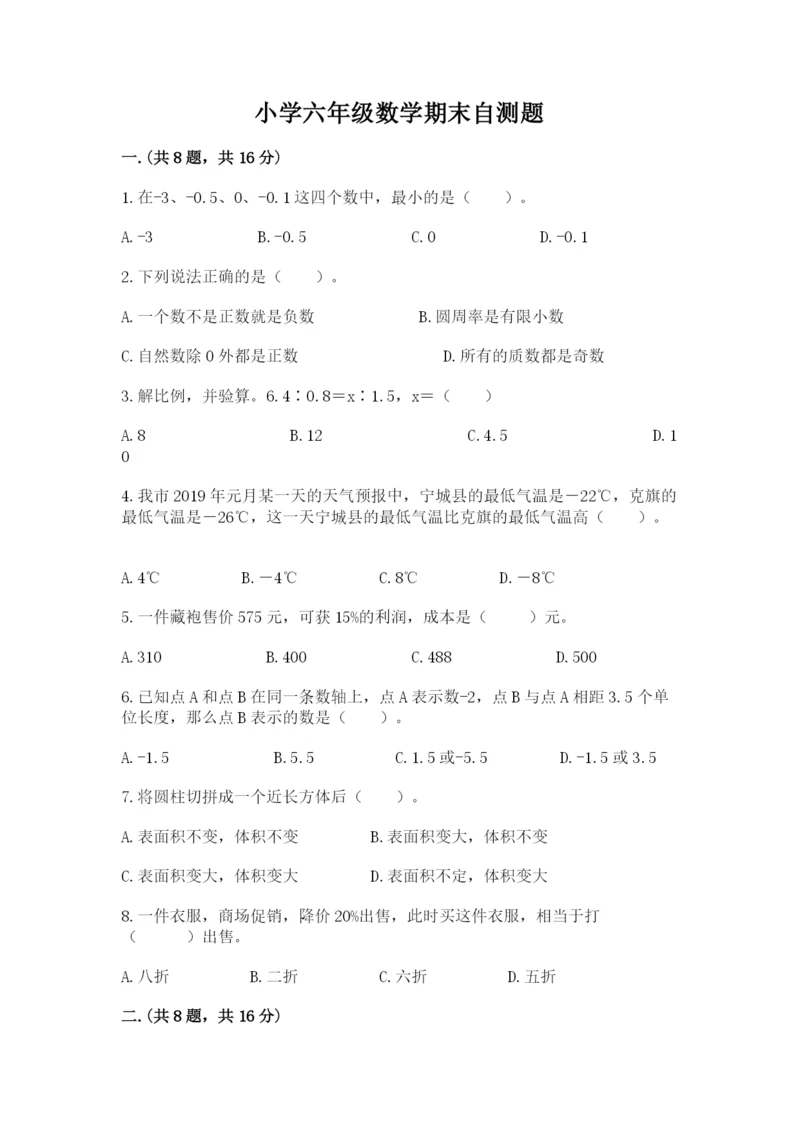 小学六年级数学期末自测题

一.(共8题，共16分)

1.在-3、-0.5、0、-0.1这四个数中，最小的是（　　）。

A.-3　　B.-0.5　　C.0　　D.-0.1

2.下列说法正确的是（　　）。

A.一个数不是正数就是负数　　B.圆周率是有限小数

C.自然数除0外都是正数　　D.所有的质数都是奇数

3.解比例，并验算。6.4∶0.8＝x∶1.5，x＝（　　）

A.8　　B.12　　C.4.5　　D.10

4.我市2019年元月某一天的天气预报中，宁城县的最低气温是－22℃，克旗的最低气温是－26℃，这一天宁城县的最低气温比克旗的最低气温高（　　）。

A.4℃　　B.－4℃　　C.8℃　　D.－8℃

5.一件藏袍售价575元，可获15%的利润，成本是（　　）元。

A.310　　B.400　　C.488　　D.500

6.已知点A和点B在同一条数轴上，点A表示数-2，点B与点A相距3.5个单位长度，那么点B表示的数是（　　）。

A.-1.5　　B.5.5　　C.1.5或-5.5　　D.-1.5或3.5

7.将圆柱切拼成一个近长方体后（　　）。

A.表面积不变，体积不变　　B.表面积变大，体积不变

C.表面积变大，体积变大　　D.表面积不定，体积变大

8.一件衣服，商场促销，降价20%出售，此时买这件衣服，相当于打（　　）出售。

A.八折　　B.二折　　C.六折　　D.五折

二.(共8题，共16分)